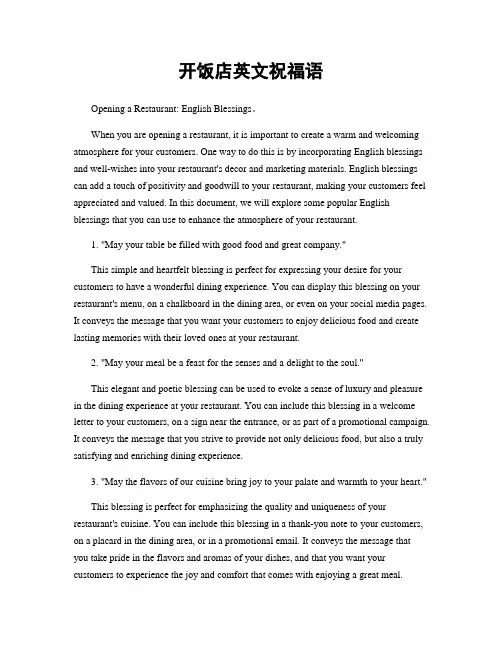 开饭店英文祝福语

Opening a Restaurant: English Blessings。

When you are opening a restaurant, it is important to create a warm and welcoming atmosphere for your customers. One way to do this is by incorporating English blessings and well-wishes into your restaurant's decor and marketing materials. English blessings can add a touch of positivity and goodwill to your restaurant, making your customers feel appreciated and valued. In this document, we will explore some popular English blessings that you can use to enhance the atmosphere of your restaurant.

1. "May your table be filled with good food and great company."

This simple and heartfelt blessing is perfect for expressing your desire for your customers to have a wonderful dining experience. You can display this blessing on your restaurant's menu, on a chalkboard in the dining area, or even on your social media pages. It conveys the message that you want your customers to enjoy delicious food and create lasting memories with their loved ones at your restaurant.

2. "May your meal be a feast for the senses and a delight to the soul."

This elegant and poetic blessing can be used to evoke a sense of luxury and pleasure in the dining experience at your restaurant. You can include this blessing in a welcome letter to your customers, on a sign near the entrance, or as part of a promotional campaign. It conveys the message that you strive to provide not only delicious food, but also a truly satisfying and enriching dining experience.

3. "May the flavors of our cuisine bring joy to your palate and warmth to your heart."

This blessing is perfect for emphasizing the quality and uniqueness of your restaurant's cuisine. You can include this blessing in a thank-you note to your customers, on a placard in the dining area, or in a promotional email. It conveys the message that you take pride in the flavors and aromas of your dishes, and that you want your customers to experience the joy and comfort that comes with enjoying a great meal.